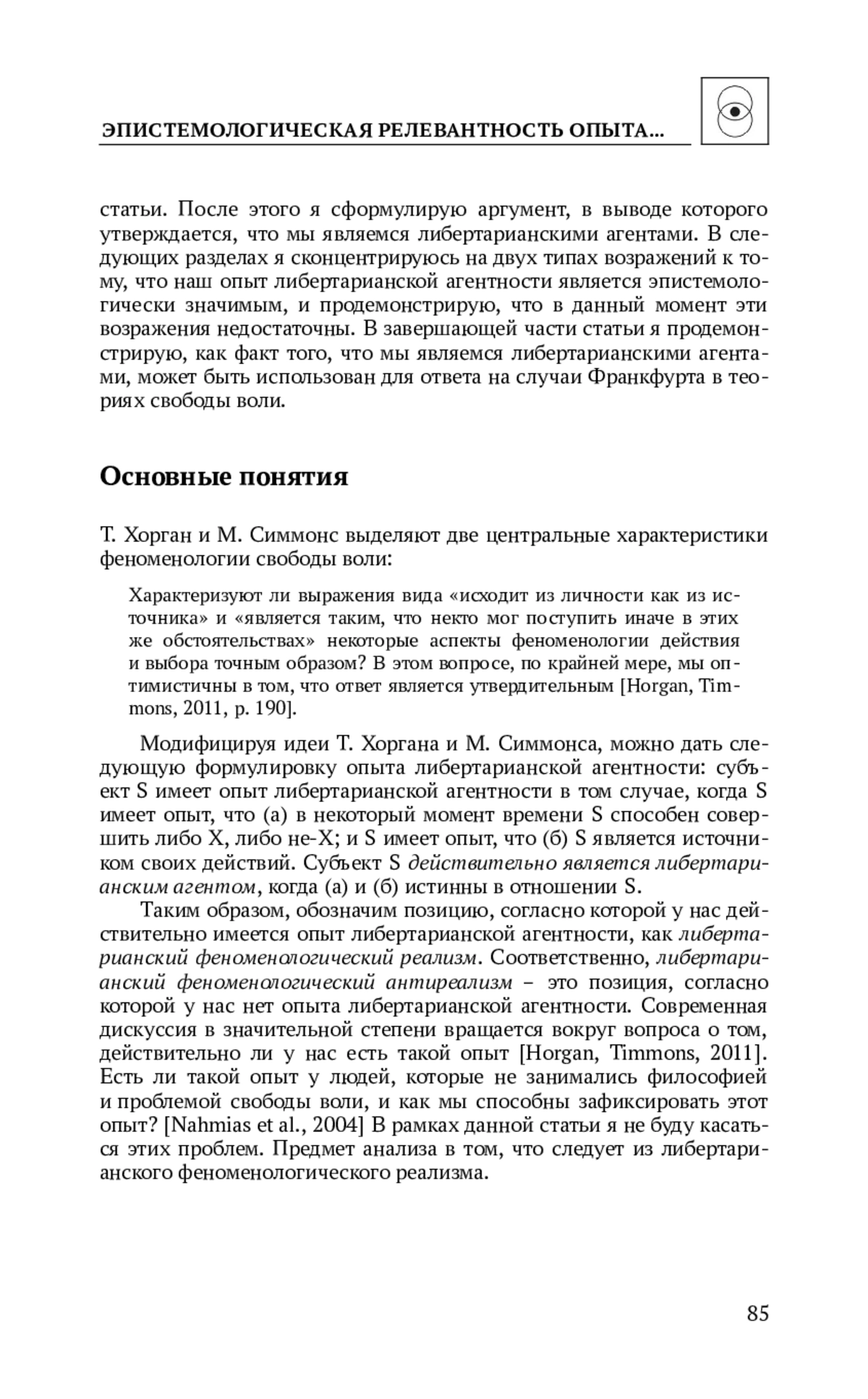 ЭПИСТЕМОЛОГИЧЕСКАЯ РЕЛЕВАНТНОСТЬ ОПЫТА...

статьи. После этого я сформулирую аргумент, в выводе которого утверждается, что мы являемся либертарианскими агентами. В следующих разделах я сконцентрируюсь на двух типах возражений к тому, что наш опыт либертарианской агентности является эпистемологически значимым, и продемонстрирую, что в данный момент эти возражения недостаточны. В завершающей части статьи я продемонстрирую, как факт того, что мы являемся либертарианскими агентами, может быть использован для ответа на случаи Франкфурта в теориях свободы воли.

Основные понятия

Т. Хорган и М. Симмонс выделяют две центральные характеристики феноменологии свободы воли:

Характеризуют ли выражения вида «исходит из личности как из источника» и «является таким, что некто мог поступить иначе в этих же обстоятельствах» некоторые аспекты феноменологии действия и выбора точным образом? В этом вопросе, по крайней мере, мы оптимистичны в том, что ответ является утвердительным [Horgan, Timmons, 2011, p. 190].

Модифицируя идеи Т. Хоргана и М. Симмонса, можно дать следующую формулировку опыта либертарианской агентности: субъект S имеет опыт либертарианской агентности в том случае, когда S имеет опыт, что (а) в некоторый момент времени S способен совершить либо X, либо не-X; и S имеет опыт, что (б) S является источником своих действий. Субъект S действительно является либертарианским агентом, когда (а) и (б) истинны в отношении S.

Таким образом, обозначим позицию, согласно которой у нас действительно имеется опыт либертарианской агентности, как либертарианский феноменологический реализм. Соответственно, либертарианский феноменологический антиреализм – это позиция, согласно которой у нас нет опыта либертарианской агентности. Современная дискуссия в значительной степени вращается вокруг вопроса о том, действительно ли у нас есть такой опыт [Horgan, Timmons, 2011]. Есть ли такой опыт у людей, которые не занимались философией и проблемой свободы воли, и как мы способны зафиксировать этот опыт? [Nahmias et al., 2004] В рамках данной статьи я не буду касаться этих проблем. Предмет анализа в том, что следует из либертарианского феноменологического реализма.

85